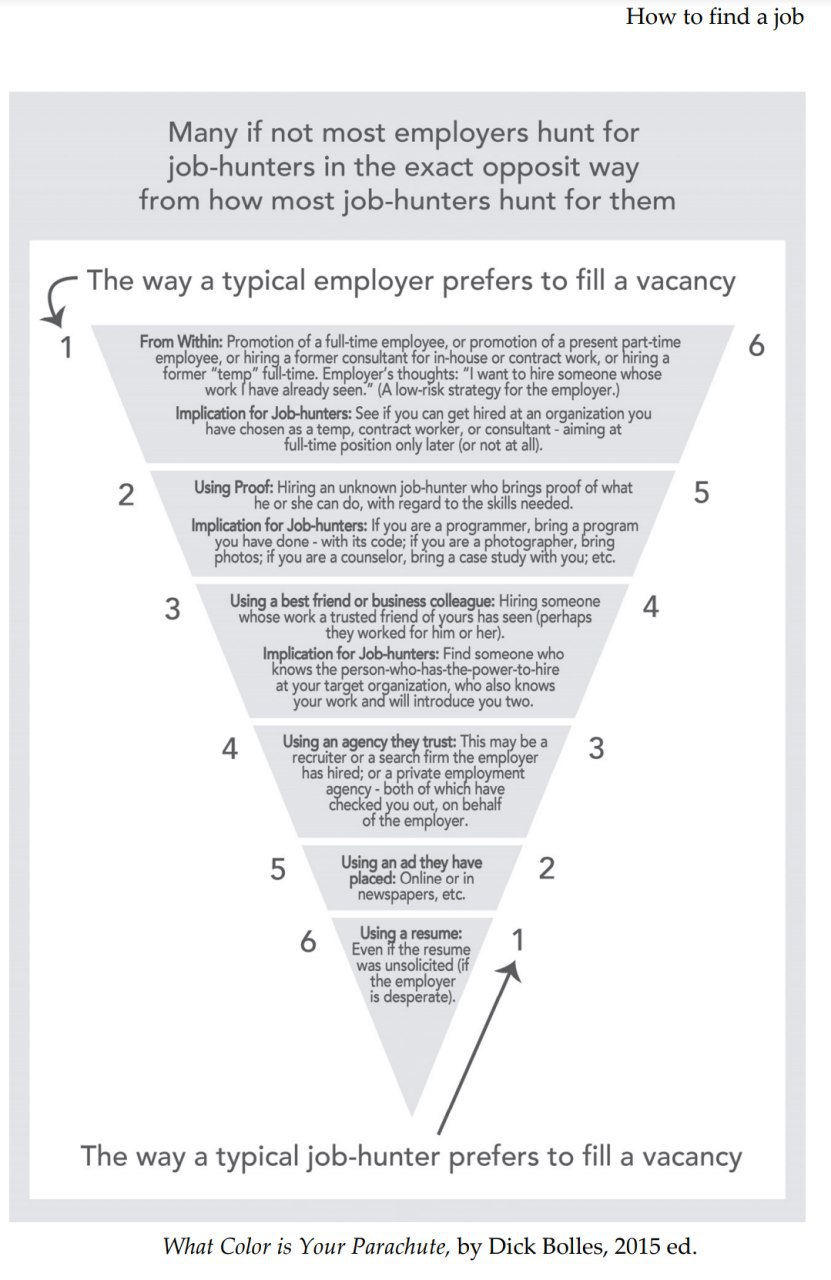 How to find a job

Many if not most employers hunt for job-hunters in the exact opposit way from how most job-hunters hunt for them

The way a typical employer prefers to fill a vacancy

1

From Within: Promotion of a full-time employee, or promotion of a present part-time employee, or hiring a former consultant for in-house or contract work, or hiring a former "temp" full-time. Employer's thoughts: "I want to hire someone whose work I have already seen." (A low-risk strategy for the employer.)

Implication for Job-hunters: See if you can get hired at an organization you have chosen as a temp, contract worker, or consultant - aiming at full-time position only later (or not at all).

6

2

Using Proof: Hiring an unknown job-hunter who brings proof of what he or she can do, with regard to the skills needed.

Implication for Job-hunters: If you are a programmer, bring a program you have done - with its code; if you are a photographer, bring photos; if you are a counselor, bring a case study with you; etc.

5

3

Using a best friend or business colleague: Hiring someone whose work a trusted friend of yours has seen (perhaps they worked for him or her).

Implication for Job-hunters: Find someone who knows the person-who-has-the-power-to-hire at your target organization, who also knows your work and will introduce you two.

4

4

Using an agency they trust: This may be a recruiter or a search firm the employer has hired; or a private employment agency - both of which have checked you out, on behalf of the employer.

3

5

Using an ad they have placed: Online or in newspapers, etc.

2

6

Using a resume: Even if the resume was unsolicited (if the employer is desperate).

1

The way a typical job-hunter prefers to fill a vacancy

What Color is Your Parachute, by Dick Bolles, 2015 ed.